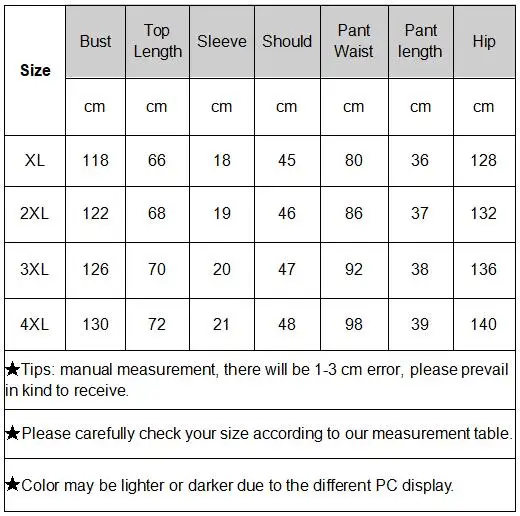 | Size | Bust | Top Length | Sleeve | Should | Pant Waist | Pant length | Hip |
|---|---|---|---|---|---|---|---|
| | cm | cm | cm | cm | cm | cm | cm |
| XL | 118 | 66 | 18 | 45 | 80 | 36 | 128 |
| 2XL | 122 | 68 | 19 | 46 | 86 | 37 | 132 |
| 3XL | 126 | 70 | 20 | 47 | 92 | 38 | 136 |
| 4XL | 130 | 72 | 21 | 48 | 98 | 39 | 140 |

★Tips: manual measurement, there will be 1-3 cm error, please prevail in kind to receive.

★Please carefully check your size according to our measurement table.

★Color may be lighter or darker due to the different PC display.